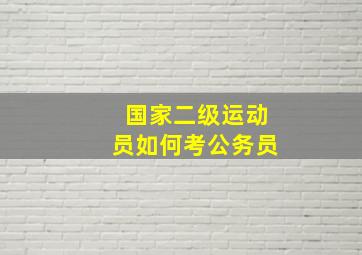 国家二级运动员如何考公务员